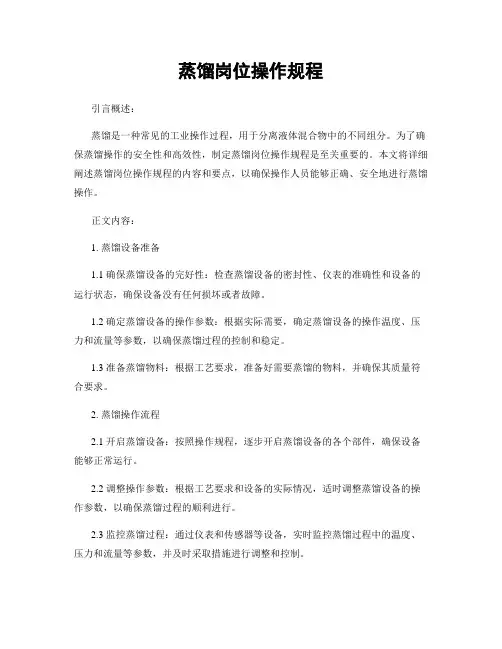 蒸馏岗位操作规程

引言概述：

蒸馏是一种常见的工业操作过程，用于分离液体混合物中的不同组分。为了确保蒸馏操作的安全性和高效性，制定蒸馏岗位操作规程是至关重要的。本文将详细阐述蒸馏岗位操作规程的内容和要点，以确保操作人员能够正确、安全地进行蒸馏操作。

正文内容：

1. 蒸馏设备准备

1.1 确保蒸馏设备的完好性：检查蒸馏设备的密封性、仪表的准确性和设备的运行状态，确保设备没有任何损坏或者故障。

1.2 确定蒸馏设备的操作参数：根据实际需要，确定蒸馏设备的操作温度、压力和流量等参数，以确保蒸馏过程的控制和稳定。

1.3 准备蒸馏物料：根据工艺要求，准备好需要蒸馏的物料，并确保其质量符合要求。

2. 蒸馏操作流程

2.1 开启蒸馏设备：按照操作规程，逐步开启蒸馏设备的各个部件，确保设备能够正常运行。

2.2 调整操作参数：根据工艺要求和设备的实际情况，适时调整蒸馏设备的操作参数，以确保蒸馏过程的顺利进行。

2.3 监控蒸馏过程：通过仪表和传感器等设备，实时监控蒸馏过程中的温度、压力和流量等参数，并及时采取措施进行调整和控制。